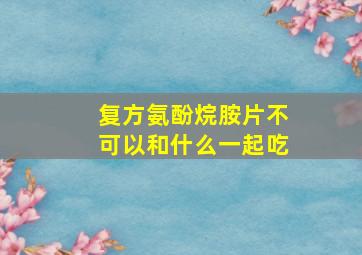 复方氨酚烷胺片不可以和什么一起吃